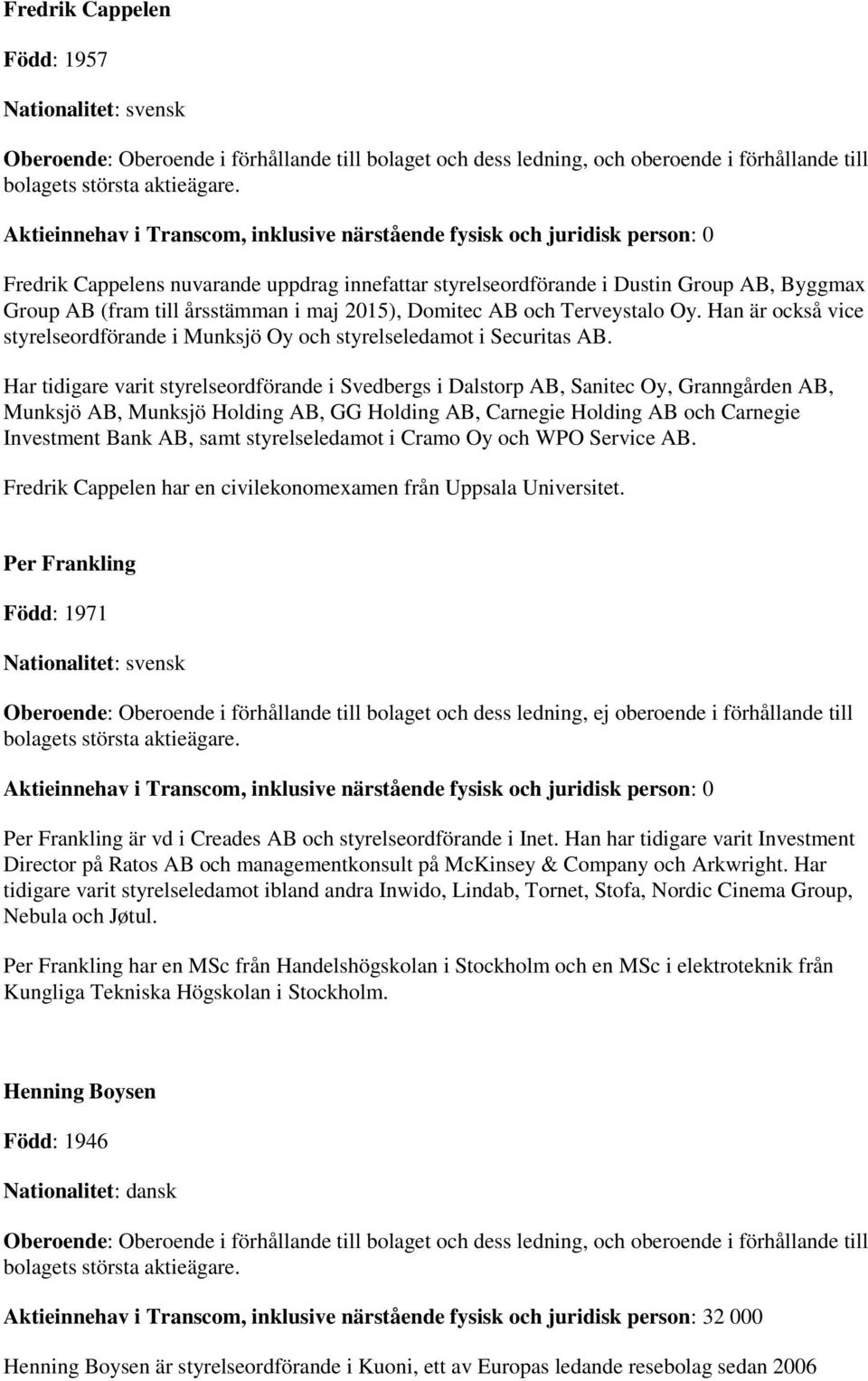 Fredrik Cappelen

Född: 1957

Nationalitet: svensk

Oberoende: Oberoende i förhållande till bolaget och dess ledning, och oberoende i förhållande till bolagets största aktieägare.

Aktieinnehav i Transcom, inklusive närstående fysisk och juridisk person: 0

Fredrik Cappelens nuvarande uppdrag innefattar styrelseordförande i Dustin Group AB, Byggmax Group AB (fram till årsstämman i maj 2015), Domitec AB och Terveystalo Oy. Han är också vice styrelseordförande i Munksjö Oy och styrelseledamot i Securitas AB.

Har tidigare varit styrelseordförande i Svedbergs i Dalstorp AB, Sanitec Oy, Granngården AB, Munksjö AB, Munksjö Holding AB, GG Holding AB, Carnegie Holding AB och Carnegie Investment Bank AB, samt styrelseledamot i Cramo Oy och WPO Service AB.

Fredrik Cappelen har en civilekonomexamen från Uppsala Universitet.

Per Frankling

Född: 1971

Nationalitet: svensk

Oberoende: Oberoende i förhållande till bolaget och dess ledning, ej oberoende i förhållande till bolagets största aktieägare.

Aktieinnehav i Transcom, inklusive närstående fysisk och juridisk person: 0

Per Frankling är vd i Creades AB och styrelseordförande i Inet. Han har tidigare varit Investment Director på Ratos AB och managementkonsult på McKinsey & Company och Arkwright. Har tidigare varit styrelseledamot ibland andra Inwido, Lindab, Tornet, Stofa, Nordic Cinema Group, Nebula och Jøtul.

Per Frankling har en MSc från Handelshögskolan i Stockholm och en MSc i elektroteknik från Kungliga Tekniska Högskolan i Stockholm.

Henning Boysen

Född: 1946

Nationalitet: dansk

Oberoende: Oberoende i förhållande till bolaget och dess ledning, och oberoende i förhållande till bolagets största aktieägare.

Aktieinnehav i Transcom, inklusive närstående fysisk och juridisk person: 32 000

Henning Boysen är styrelseordförande i Kuoni, ett av Europas ledande resebolag sedan 2006